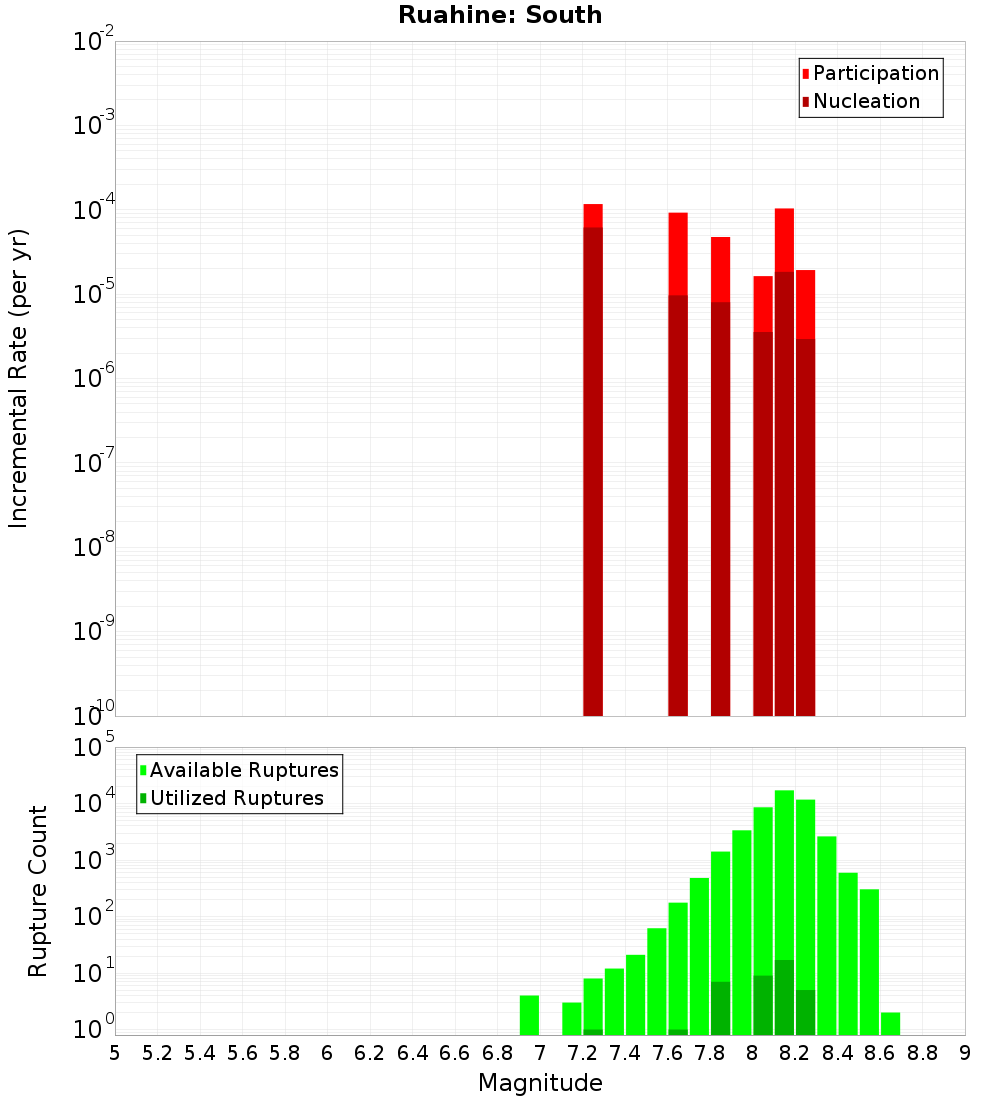 Ruahine: South

Participation
Nucleation

Incremental Rate (per yr)

$10^{-2}$
$10^{-3}$
$10^{-4}$
$10^{-5}$
$10^{-6}$
$10^{-7}$
$10^{-8}$
$10^{-9}$
$10^{-10}$

Available Ruptures
Utilized Ruptures

Rupture Count

$10^{5}$
$10^{4}$
$10^{3}$
$10^{2}$
$10^{1}$
$10^{0}$

5 5.2 5.4 5.6 5.8 6 6.2 6.4 6.6 6.8 7 7.2 7.4 7.6 7.8 8 8.2 8.4 8.6 8.8 9

Magnitude